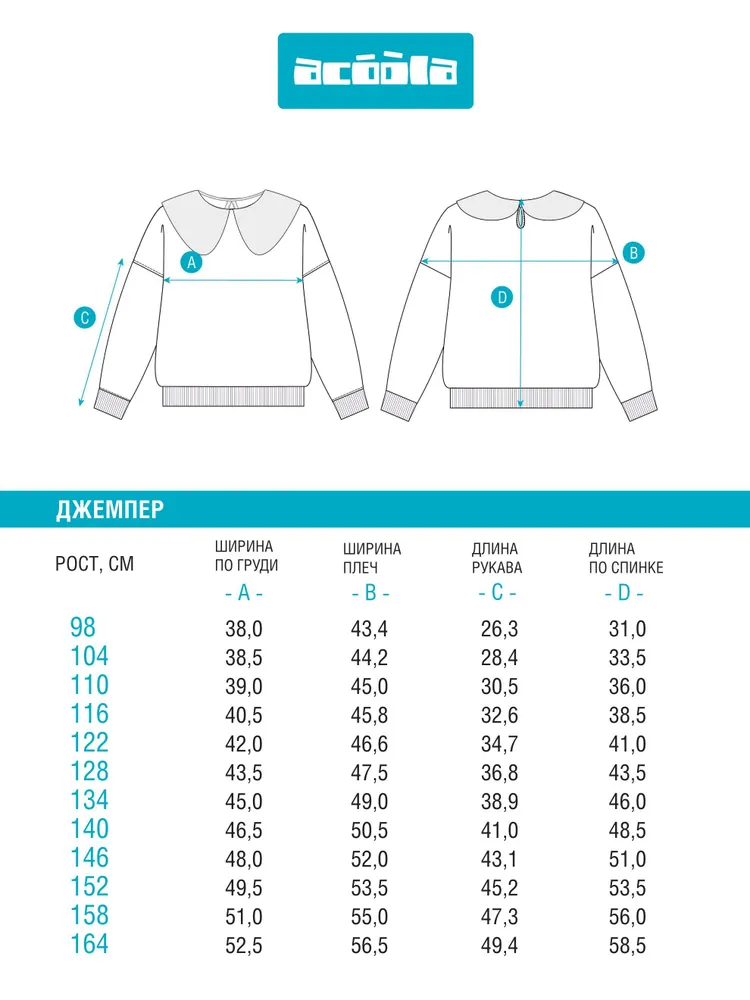 acoola

A

C

B

D

ДЖЕМПЕР

| РОСТ, СМ | ШИРИНА ПО ГРУДИ - A - | ШИРИНА ПЛЕЧ - B - | ДЛИНА РУКАВА - C - | ДЛИНА ПО СПИНКЕ - D - |
|---|---|---|---|---|
| 98 | 38,0 | 43,4 | 26,3 | 31,0 |
| 104 | 38,5 | 44,2 | 28,4 | 33,5 |
| 110 | 39,0 | 45,0 | 30,5 | 36,0 |
| 116 | 40,5 | 45,8 | 32,6 | 38,5 |
| 122 | 42,0 | 46,6 | 34,7 | 41,0 |
| 128 | 43,5 | 47,5 | 36,8 | 43,5 |
| 134 | 45,0 | 49,0 | 38,9 | 46,0 |
| 140 | 46,5 | 50,5 | 41,0 | 48,5 |
| 146 | 48,0 | 52,0 | 43,1 | 51,0 |
| 152 | 49,5 | 53,5 | 45,2 | 53,5 |
| 158 | 51,0 | 55,0 | 47,3 | 56,0 |
| 164 | 52,5 | 56,5 | 49,4 | 58,5 |